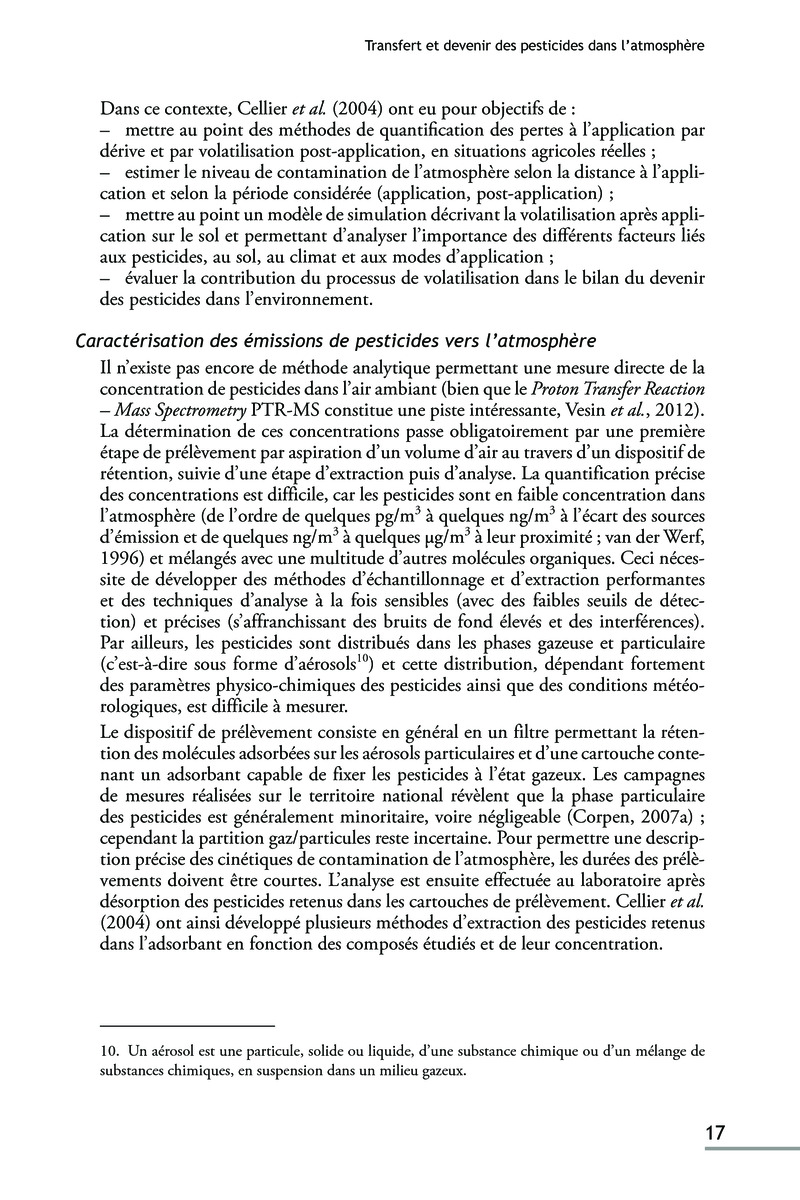 Transfert et devenir des pesticides dans l'atmosphère

Dans ce contexte, Cellier et al. (2004) ont eu pour objectifs de :
– mettre au point des méthodes de quantification des pertes à l'application par dérive et par volatilisation post-application, en situations agricoles réelles ;
– estimer le niveau de contamination de l'atmosphère selon la distance à l'application et selon la période considérée (application, post-application) ;
– mettre au point un modèle de simulation décrivant la volatilisation après application sur le sol et permettant d'analyser l'importance des différents facteurs liés aux pesticides, au sol, au climat et aux modes d'application ;
– évaluer la contribution du processus de volatilisation dans le bilan du devenir des pesticides dans l'environnement.

Caractérisation des émissions de pesticides vers l'atmosphère

Il n'existe pas encore de méthode analytique permettant une mesure directe de la concentration de pesticides dans l'air ambiant (bien que le Proton Transfer Reaction – Mass Spectrometry PTR-MS constitue une piste intéressante, Vesin et al., 2012). La détermination de ces concentrations passe obligatoirement par une première étape de prélèvement par aspiration d'un volume d'air au travers d'un dispositif de rétention, suivie d'une étape d'extraction puis d'analyse. La quantification précise des concentrations est difficile, car les pesticides sont en faible concentration dans l'atmosphère (de l'ordre de quelques pg/m$^3$ à quelques ng/m$^3$ à l'écart des sources d'émission et de quelques ng/m$^3$ à quelques µg/m$^3$ à leur proximité ; van der Werf, 1996) et mélangés avec une multitude d'autres molécules organiques. Ceci nécessite de développer des méthodes d'échantillonnage et d'extraction performantes et des techniques d'analyse à la fois sensibles (avec des faibles seuils de détection) et précises (s'affranchissant des bruits de fond élevés et des interférences). Par ailleurs, les pesticides sont distribués dans les phases gazeuse et particulaire (c'est-à-dire sous forme d'aérosols$^{10}$) et cette distribution, dépendant fortement des paramètres physico-chimiques des pesticides ainsi que des conditions météorologiques, est difficile à mesurer.

Le dispositif de prélèvement consiste en général en un filtre permettant la rétention des molécules adsorbées sur les aérosols particulaires et d'une cartouche contenant un adsorbant capable de fixer les pesticides à l'état gazeux. Les campagnes de mesures réalisées sur le territoire national révèlent que la phase particulaire des pesticides est généralement minoritaire, voire négligeable (Corpen, 2007a) ; cependant la partition gaz/particules reste incertaine. Pour permettre une description précise des cinétiques de contamination de l'atmosphère, les durées des prélèvements doivent être courtes. L'analyse est ensuite effectuée au laboratoire après désorption des pesticides retenus dans les cartouches de prélèvement. Cellier et al. (2004) ont ainsi développé plusieurs méthodes d'extraction des pesticides retenus dans l'adsorbant en fonction des composés étudiés et de leur concentration.

10. Un aérosol est une particule, solide ou liquide, d'une substance chimique ou d'un mélange de substances chimiques, en suspension dans un milieu gazeux.

17